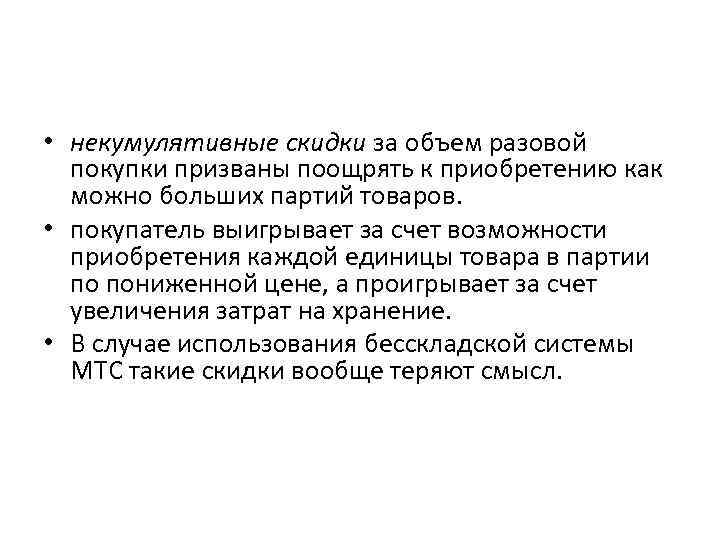 • некумулятивные скидки за объем разовой покупки призваны поощрять к приобретению как можно больших партий товаров.

• покупатель выигрывает за счет возможности приобретения каждой единицы товара в партии по пониженной цене, а проигрывает за счет увеличения затрат на хранение.

• В случае использования бесскладской системы МТС такие скидки вообще теряют смысл.